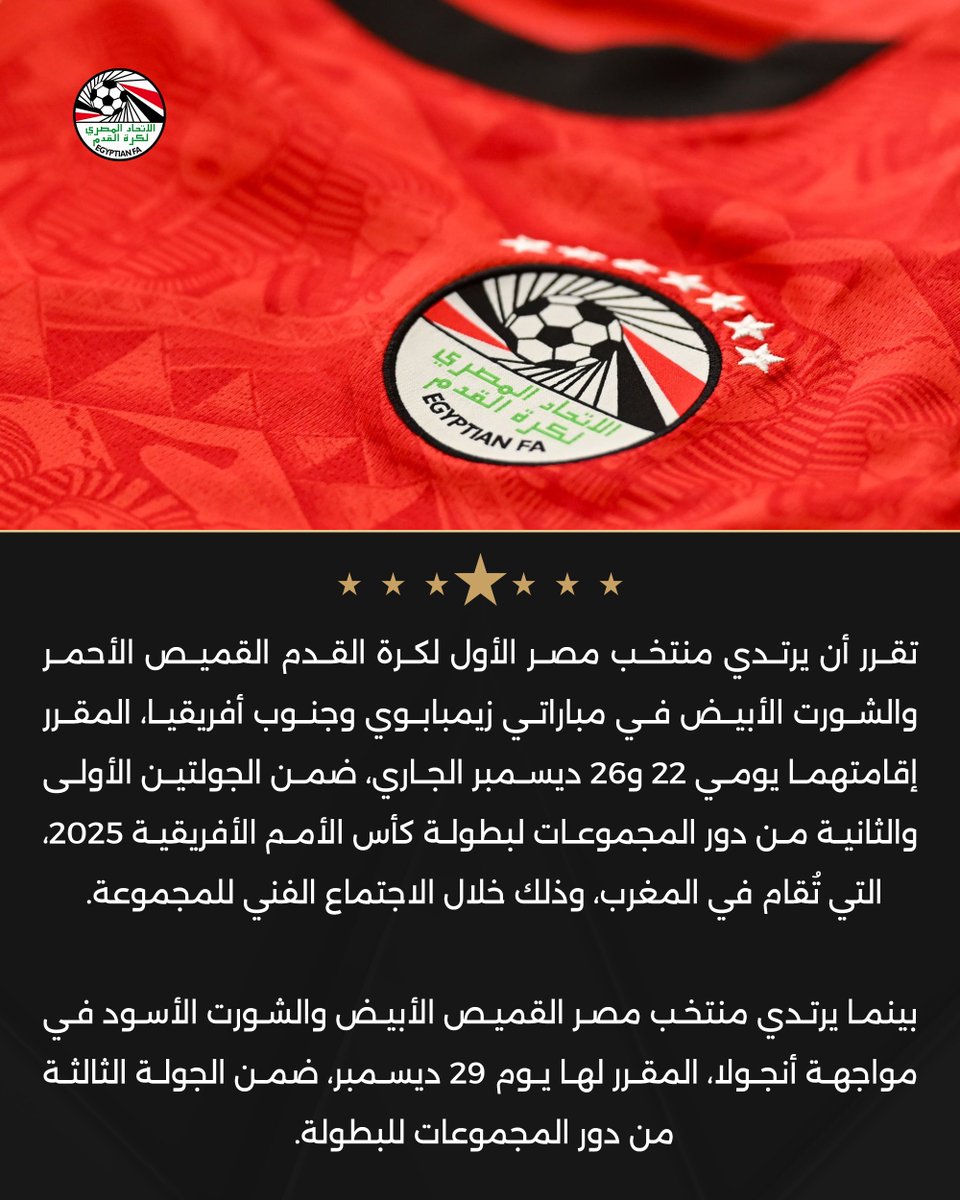 الاتحاد المصري لكرة القدم
EGYPTIAN FA

الاتحاد المصري لكرة القدم
EGYPTIAN FA

تقرر أن يرتدي منتخب مصر الأول لكرة القدم القميص الأحمر والشورت الأبيض في مباراتي زيمبابوي وجنوب أفريقيا، المقرر إقامتهما يومي 22 و26 ديسمبر الجاري، ضمن الجولتين الأولى والثانية من دور المجموعات لبطولة كأس الأمم الأفريقية 2025، التي تُقام في المغرب، وذلك خلال الاجتماع الفني للمجموعة.

بينما يرتدي منتخب مصر القميص الأبيض والشورت الأسود في مواجهة أنجولا، المقرر لها يوم 29 ديسمبر، ضمن الجولة الثالثة من دور المجموعات للبطولة.